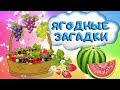 ЯГОДНЫЕ ЗАГАДКИ